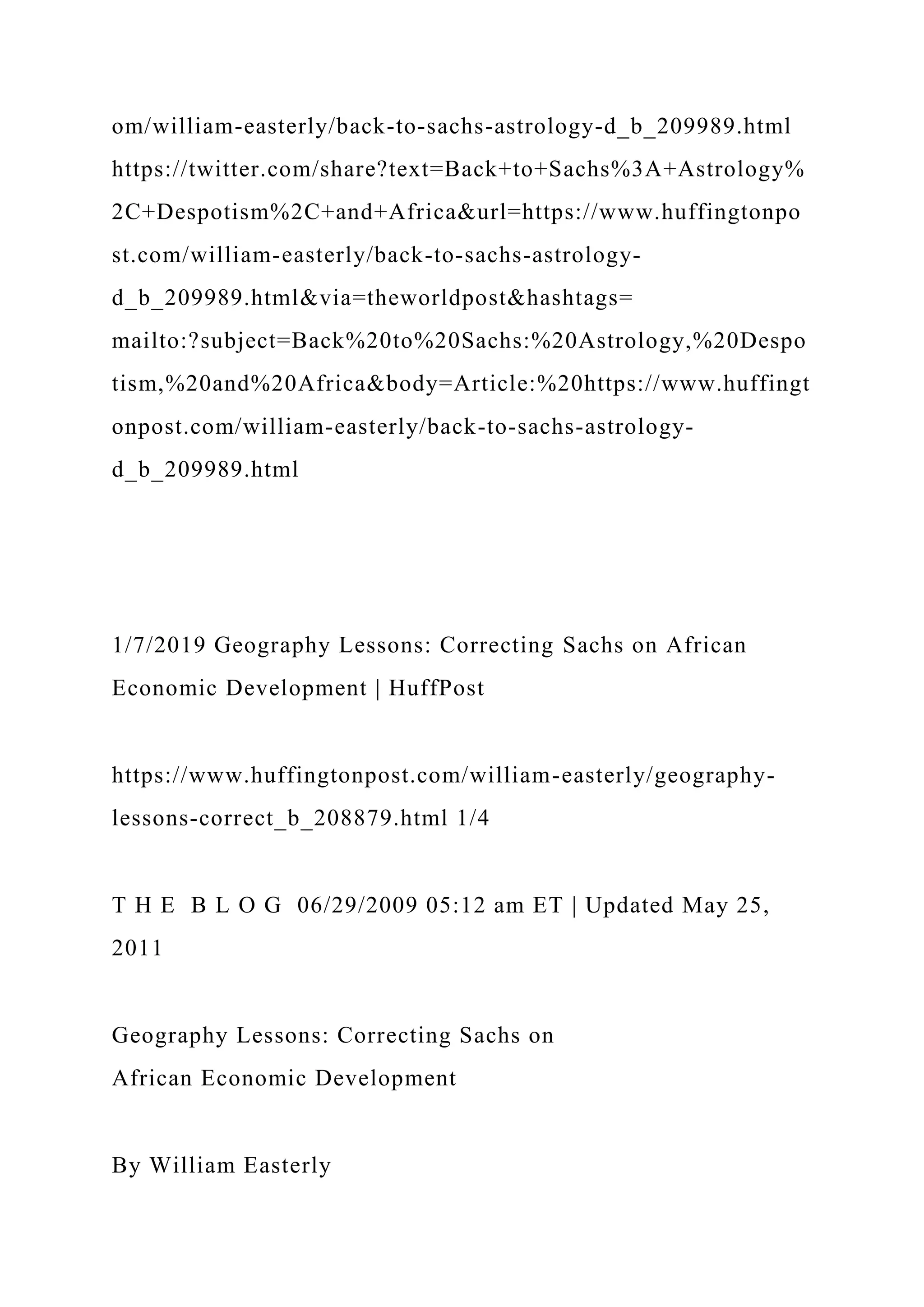 om/william-easterly/back-to-sachs-astrology-d_b_209989.html https://twitter.com/share?text=Back+to+Sachs%3A+Astrology%2C+Despotism%2C+and+Africa&url=https://www.huffingtonpost.com/william-easterly/back-to-sachs-astrology-d_b_209989.html&via=theworldpost&hashtags= mailto:?subject=Back%20to%20Sachs:%20Astrology,%20Despotism,%20and%20Africa&body=Article:%20https://www.huffingtonpost.com/william-easterly/back-to-sachs-astrology-d_b_209989.html

1/7/2019 Geography Lessons: Correcting Sachs on African Economic Development | HuffPost

https://www.huffingtonpost.com/william-easterly/geography-lessons-correct_b_208879.html 1/4

T H E B L O G 06/29/2009 05:12 am ET | Updated May 25, 2011

Geography Lessons: Correcting Sachs on African Economic Development

By William Easterly